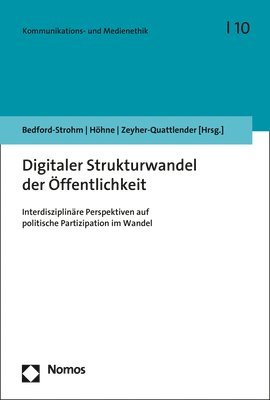 Kommunikations- und Medienethik

| 10

Bedford-Strohm | Höhne | Zeyher-Quattlender [Hrsg.]

Digitaler Strukturwandel der Öffentlichkeit

Interdisziplinäre Perspektiven auf politische Partizipation im Wandel

Nomos